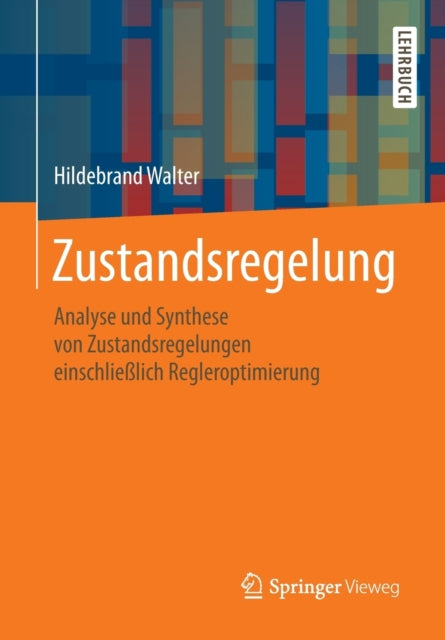 LEHRBUCH

Hildebrand Walter

Zustandsregelung

Analyse und Synthese von Zustandsregelungen einschließlich Regleroptimierung

Springer Vieweg